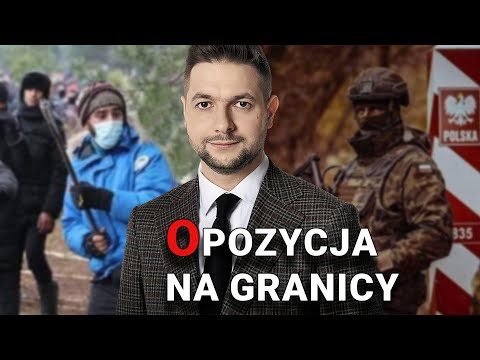 POLSKA
835
OPOZYCJA NA GRANICY